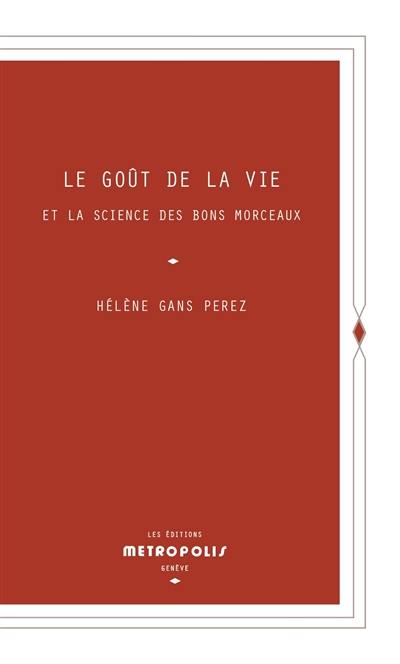 LE GOÛT DE LA VIE

ET LA SCIENCE DES BONS MORCEAUX

HÉLÈNE GANS PEREZ

LES ÉDITIONS
METROPOLIS
GENÈVE